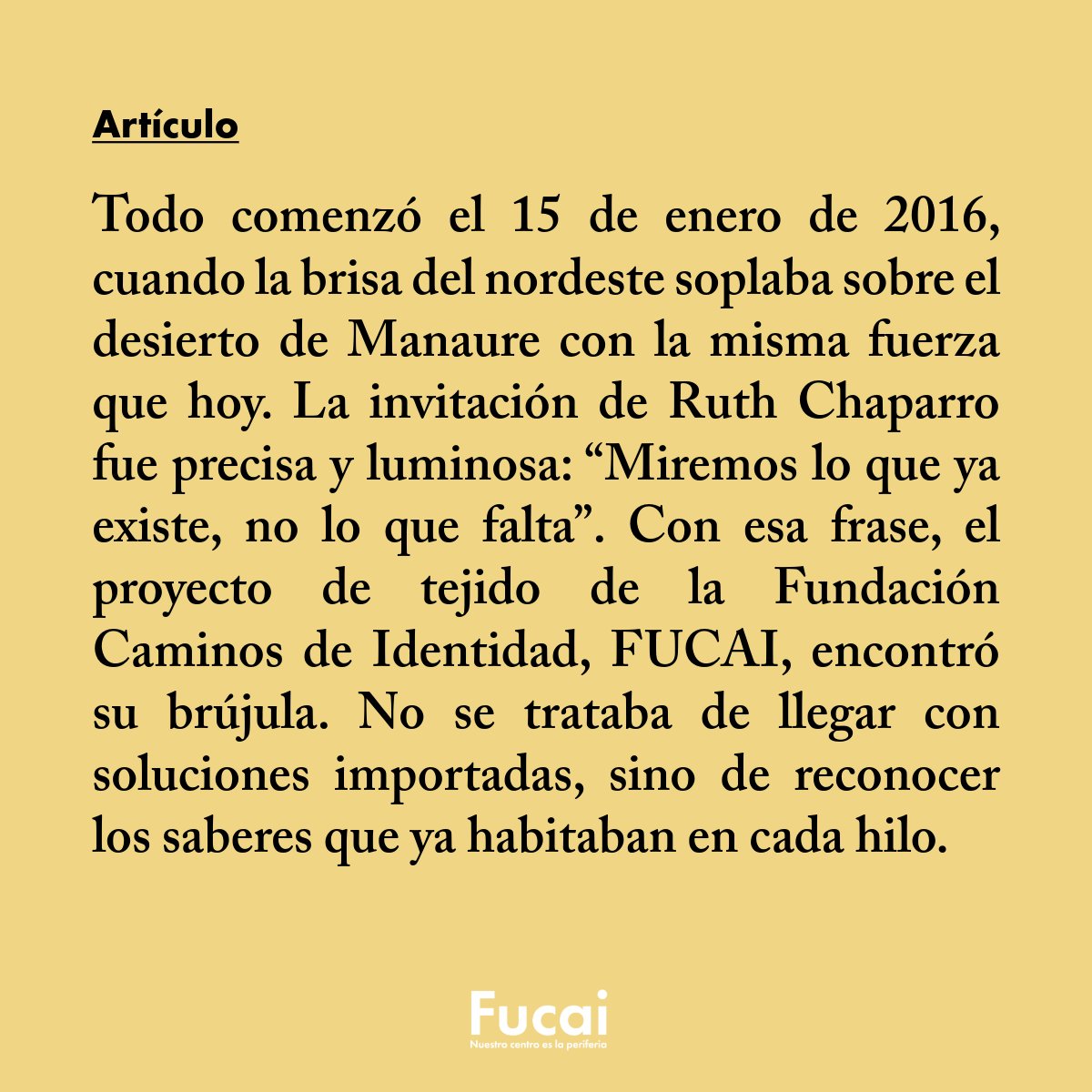 Artículo

Todo comenzó el 15 de enero de 2016, cuando la brisa del nordeste soplaba sobre el desierto de Manaure con la misma fuerza que hoy. La invitación de Ruth Chaparro fue precisa y luminosa: “Miremos lo que ya existe, no lo que falta”. Con esa frase, el proyecto de tejido de la Fundación Caminos de Identidad, FUCAI, encontró su brújula. No se trataba de llegar con soluciones importadas, sino de reconocer los saberes que ya habitaban en cada hilo.

Fucai
Nuestro centro es la periferia